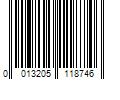 0 013205 118746